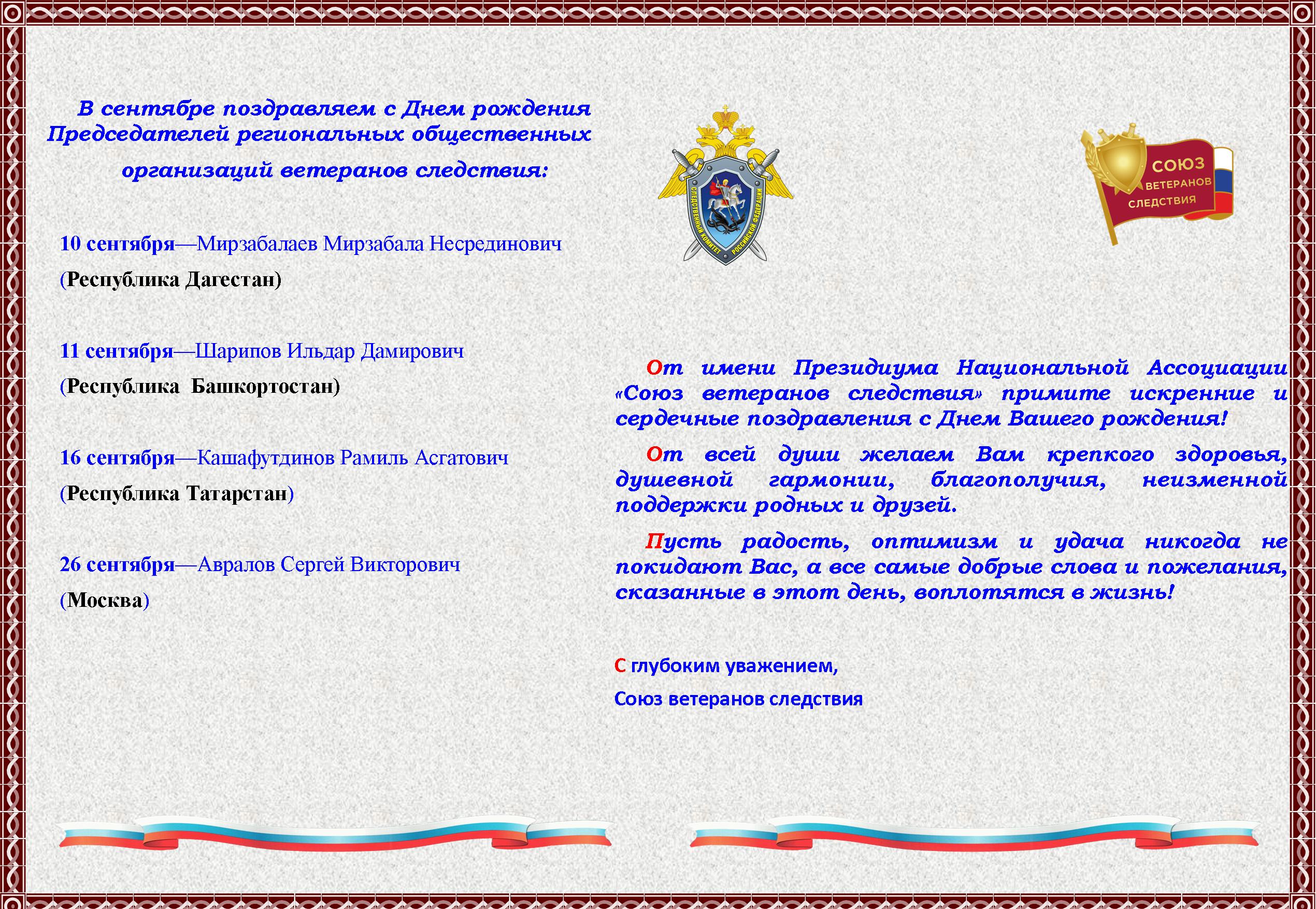 В сентябре поздравляем с Днем рождения Председателей региональных общественных организаций ветеранов следствия:

10 сентября—Мирзабалаев Мирзабала Несрединович
(Республика Дагестан)

11 сентября—Шарипов Ильдар Дамирович
(Республика Башкортостан)

16 сентября—Кашафутдинов Рамиль Асгатович
(Республика Татарстан)

26 сентября—Авралов Сергей Викторович
(Москва)

СЛЕДСТВЕННЫЙ КОМИТЕТ РОССИЙСКОЙ ФЕДЕРАЦИИ

СОЮЗ ВЕТЕРАНОВ СЛЕДСТВИЯ

От имени Президиума Национальной Ассоциации «Союз ветеранов следствия» примите искренние и сердечные поздравления с Днем Вашего рождения!

От всей души желаем Вам крепкого здоровья, душевной гармонии, благополучия, неизменной поддержки родных и друзей.

Пусть радость, оптимизм и удача никогда не покидают Вас, а все самые добрые слова и пожелания, сказанные в этот день, воплотятся в жизнь!

С глубоким уважением,
Союз ветеранов следствия